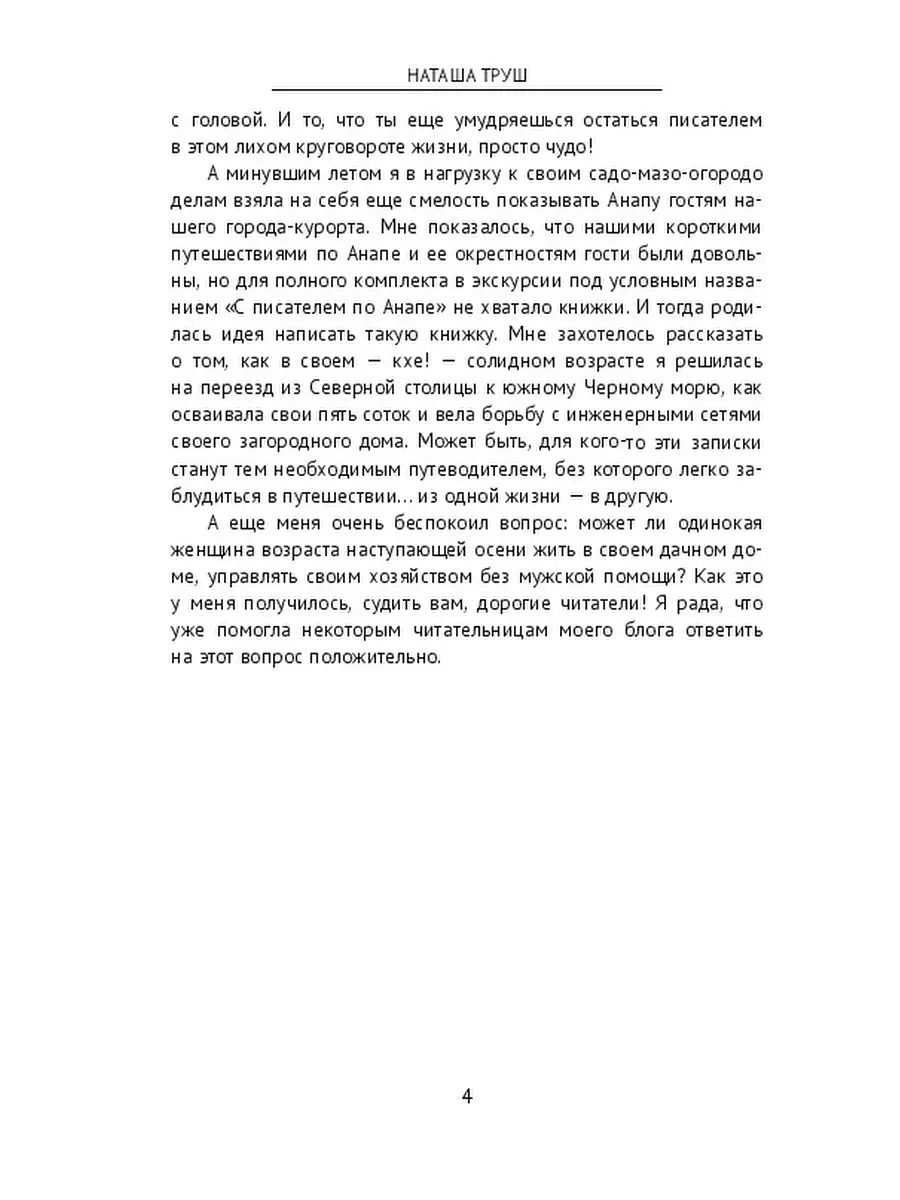 НАТАША ТРУШ

с головой. И то, что ты еще умудряешься остаться писателем в этом лихом круговороте жизни, просто чудо!

А минувшим летом я в нагрузку к своим садо-мазо-огородо делам взяла на себя еще смелость показывать Анапу гостям нашего города-курорта. Мне показалось, что нашими короткими путешествиями по Анапе и ее окрестностям гости были довольны, но для полного комплекта в экскурсии под условным названием «С писателем по Анапе» не хватало книжки. И тогда родилась идея написать такую книжку. Мне захотелось рассказать о том, как в своем — кхе! — солидном возрасте я решилась на переезд из Северной столицы к южному Черному морю, как осваивала свои пять соток и вела борьбу с инженерными сетями своего загородного дома. Может быть, для кого-то эти записки станут тем необходимым путеводителем, без которого легко заблудиться в путешествии... из одной жизни — в другую.

А еще меня очень беспокоил вопрос: может ли одинокая женщина возраста наступающей осени жить в своем дачном доме, управлять своим хозяйством без мужской помощи? Как это у меня получилось, судить вам, дорогие читатели! Я рада, что уже помогла некоторым читательницам моего блога ответить на этот вопрос положительно.

4